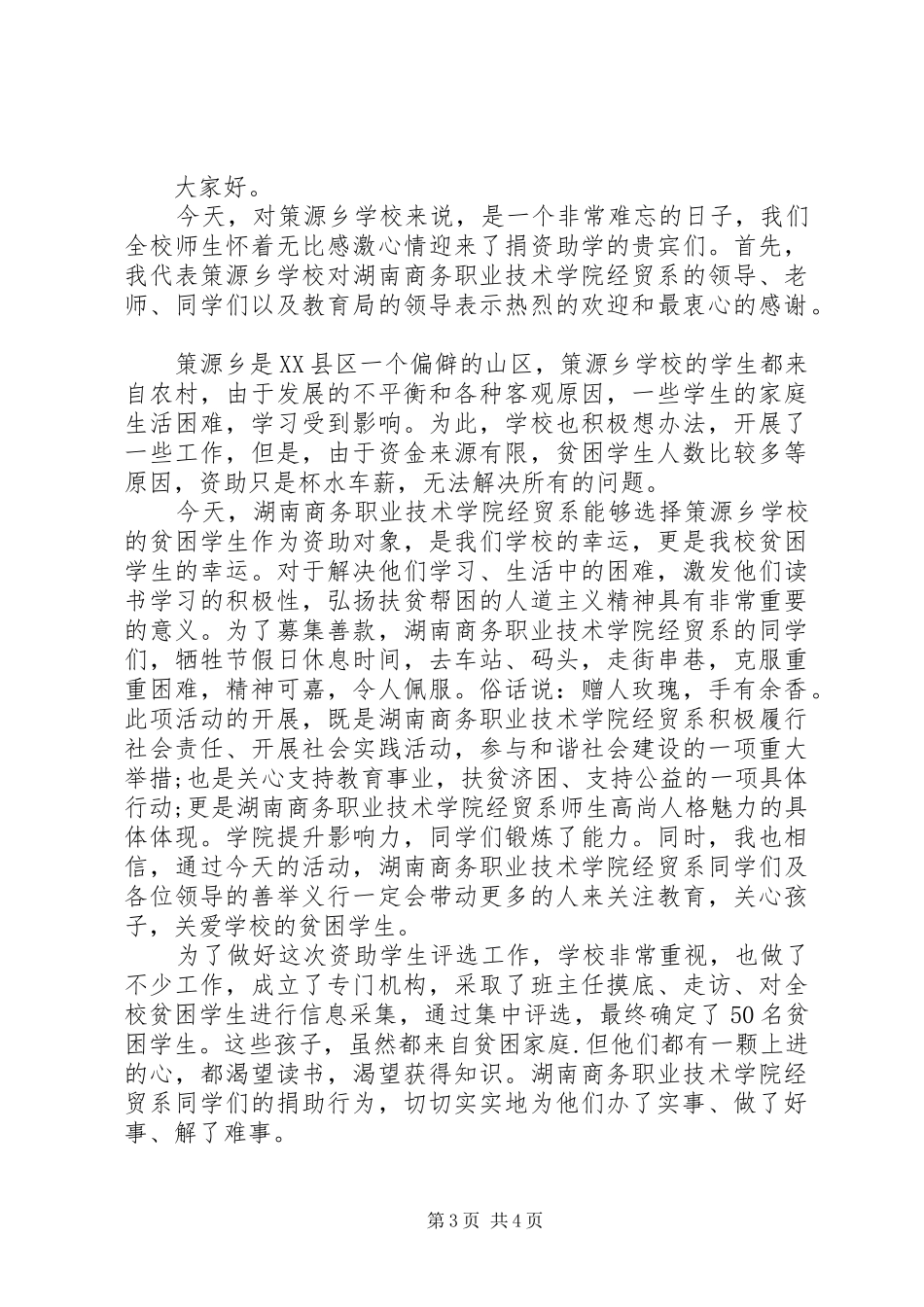 大家好。

今天，对策源乡学校来说，是一个非常难忘的日子，我们全校师生怀着无比感激心情迎来了捐资助学的贵宾们。首先，我代表策源乡学校对湖南商务职业技术学院经贸系的领导、老师、同学们以及教育局的领导表示热烈的欢迎和最衷心的感谢。

策源乡是XX县区一个偏僻的山区，策源乡学校的学生都来自农村，由于发展的不平衡和各种客观原因，一些学生的家庭生活困难，学习受到影响。为此，学校也积极想办法，开展了一些工作，但是，由于资金来源有限，贫困学生人数比较多等原因，资助只是杯水车薪，无法解决所有的问题。

今天，湖南商务职业技术学院经贸系能够选择策源乡学校的贫困学生作为资助对象，是我们学校的幸运，更是我校贫困学生的幸运。对于解决他们学习、生活中的困难，激发他们读书学习的积极性，弘扬扶贫帮困的人道主义精神具有非常重要的意义。为了募集善款，湖南商务职业技术学院经贸系的同学们，牺牲节假日休息时间，去车站、码头，走街串巷，克服重重困难，精神可嘉，令人佩服。俗话说：赠人玫瑰，手有余香。此项活动的开展，既是湖南商务职业技术学院经贸系积极履行社会责任、开展社会实践活动，参与和谐社会建设的一项重大举措;也是关心支持教育事业，扶贫济困、支持公益的一项具体行动;更是湖南商务职业技术学院经贸系师生高尚人格魅力的具体体现。学院提升影响力，同学们锻炼了能力。同时，我也相信，通过今天的活动，湖南商务职业技术学院经贸系同学们及各位领导的善举义行一定会带动更多的人来关注教育，关心孩子，关爱学校的贫困学生。

为了做好这次资助学生评选工作，学校非常重视，也做了不少工作，成立了专门机构，采取了班主任摸底、走访、对全校贫困学生进行信息采集，通过集中评选，最终确定了50名贫困学生。这些孩子，虽然都来自贫困家庭.但他们都有一颗上进的心，都渴望读书，渴望获得知识。湖南商务职业技术学院经贸系同学们的捐助行为，切切实实地为他们办了实事、做了好事、解了难事。

第3页 共4页